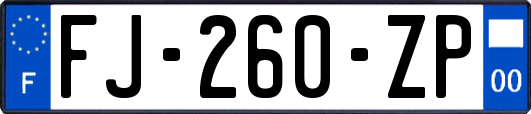 F
FJ-260-ZP
00